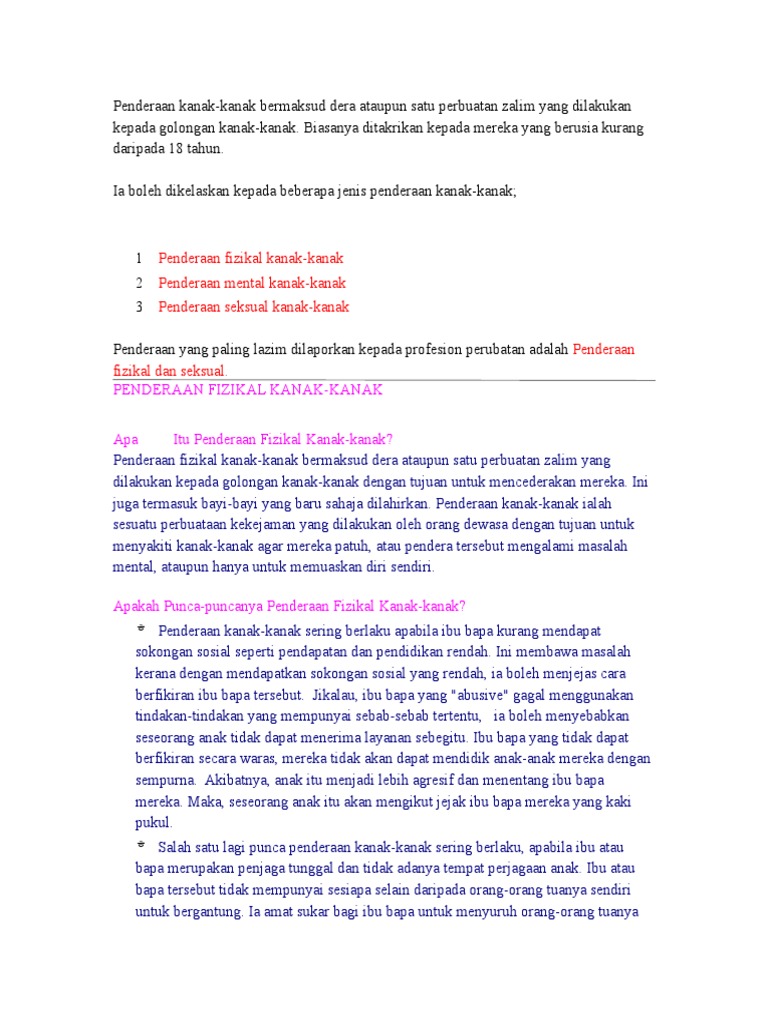 Penderaan kanak-kanak bermaksud dera ataupun satu perbuatan zalim yang dilakukan kepada golongan kanak-kanak. Biasanya ditakrikan kepada mereka yang berusia kurang daripada 18 tahun.

Ia boleh dikelaskan kepada beberapa jenis penderaan kanak-kanak;

1 Penderaan fizikal kanak-kanak
2 Penderaan mental kanak-kanak
3 Penderaan seksual kanak-kanak

Penderaan yang paling lazim dilaporkan kepada profesion perubatan adalah Penderaan fizikal dan seksual.

PENDERAAN FIZIKAL KANAK-KANAK

Apa Itu Penderaan Fizikal Kanak-kanak?
Penderaan fizikal kanak-kanak bermaksud dera ataupun satu perbuatan zalim yang dilakukan kepada golongan kanak-kanak dengan tujuan untuk mencederakan mereka. Ini juga termasuk bayi-bayi yang baru sahaja dilahirkan. Penderaan kanak-kanak ialah sesuatu perbuataan kekejaman yang dilakukan oleh orang dewasa dengan tujuan untuk menyakiti kanak-kanak agar mereka patuh, atau pendera tersebut mengalami masalah mental, ataupun hanya untuk memuaskan diri sendiri.

Apakah Punca-puncanya Penderaan Fizikal Kanak-kanak?

* Penderaan kanak-kanak sering berlaku apabila ibu bapa kurang mendapat sokongan sosial seperti pendapatan dan pendidikan rendah. Ini membawa masalah kerana dengan mendapatkan sokongan sosial yang rendah, ia boleh menjejas cara berfikiran ibu bapa tersebut. Jikalau, ibu bapa yang "abusive" gagal menggunakan tindakan-tindakan yang mempunyai sebab-sebab tertentu, ia boleh menyebabkan seseorang anak tidak dapat menerima layanan sebegitu. Ibu bapa yang tidak dapat berfikiran secara waras, mereka tidak akan dapat mendidik anak-anak mereka dengan sempurna. Akibatnya, anak itu menjadi lebih agresif dan menentang ibu bapa mereka. Maka, seseorang anak itu akan mengikut jejak ibu bapa mereka yang kaki pukul.

* Salah satu lagi punca penderaan kanak-kanak sering berlaku, apabila ibu atau bapa merupakan penjaga tunggal dan tidak adanya tempat perjagaan anak. Ibu atau bapa tersebut tidak mempunyai sesiapa selain daripada orang-orang tuanya sendiri untuk bergantung. Ia amat sukar bagi ibu bapa untuk menyuruh orang-orang tuanya